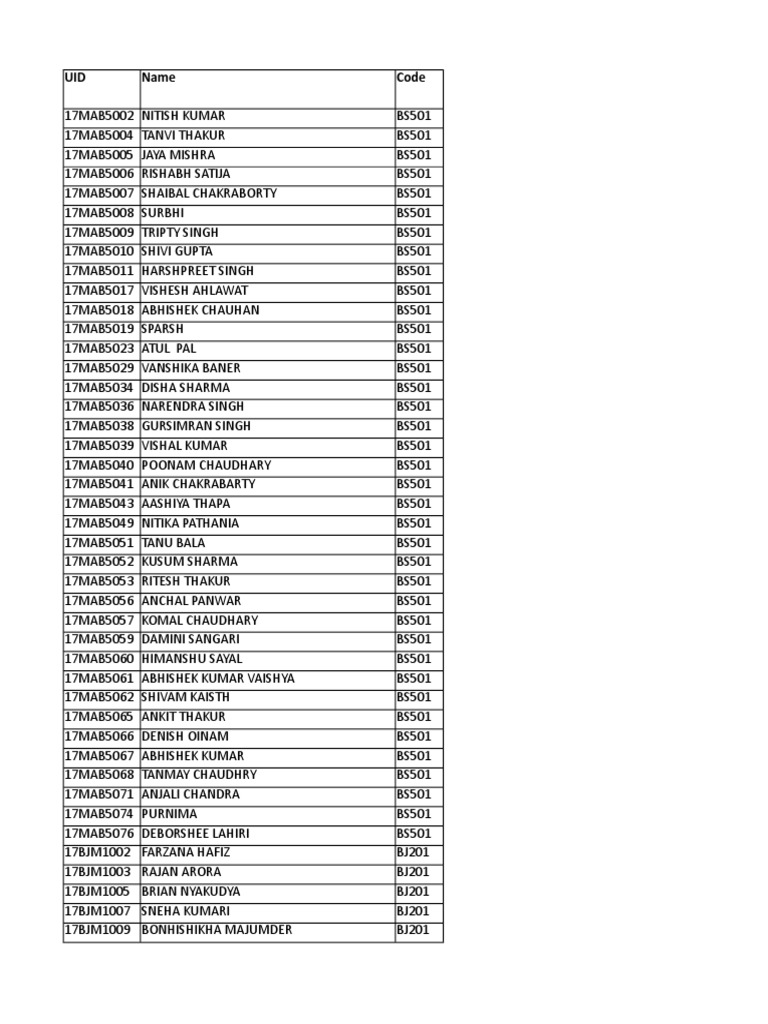 | UID | Name | Code |
|---|---|---|
| 17MAB5002 | NITISH KUMAR | BS501 |
| 17MAB5004 | TANVI THAKUR | BS501 |
| 17MAB5005 | JAYA MISHRA | BS501 |
| 17MAB5006 | RISHABH SATIJA | BS501 |
| 17MAB5007 | SHAIBAL CHAKRABORTY | BS501 |
| 17MAB5008 | SURBHI | BS501 |
| 17MAB5009 | TRIPTY SINGH | BS501 |
| 17MAB5010 | SHIVI GUPTA | BS501 |
| 17MAB5011 | HARSHPREET SINGH | BS501 |
| 17MAB5017 | VISHESH AHLAWAT | BS501 |
| 17MAB5018 | ABHISHEK CHAUHAN | BS501 |
| 17MAB5019 | SPARSH | BS501 |
| 17MAB5023 | ATUL PAL | BS501 |
| 17MAB5029 | VANSHIKA BANER | BS501 |
| 17MAB5034 | DISHA SHARMA | BS501 |
| 17MAB5036 | NARENDRA SINGH | BS501 |
| 17MAB5038 | GURSIMRAN SINGH | BS501 |
| 17MAB5039 | VISHAL KUMAR | BS501 |
| 17MAB5040 | POONAM CHAUDHARY | BS501 |
| 17MAB5041 | ANIK CHAKRABARTY | BS501 |
| 17MAB5043 | AASHIYA THAPA | BS501 |
| 17MAB5049 | NITIKA PATHANIA | BS501 |
| 17MAB5051 | TANU BALA | BS501 |
| 17MAB5052 | KUSUM SHARMA | BS501 |
| 17MAB5053 | RITESH THAKUR | BS501 |
| 17MAB5056 | ANCHAL PANWAR | BS501 |
| 17MAB5057 | KOMAL CHAUDHARY | BS501 |
| 17MAB5059 | DAMINI SANGARI | BS501 |
| 17MAB5060 | HIMANSHU SAYAL | BS501 |
| 17MAB5061 | ABHISHEK KUMAR VAISHYA | BS501 |
| 17MAB5062 | SHIVAM KAISTH | BS501 |
| 17MAB5065 | ANKIT THAKUR | BS501 |
| 17MAB5066 | DENISH OINAM | BS501 |
| 17MAB5067 | ABHISHEK KUMAR | BS501 |
| 17MAB5068 | TANMAY CHAUDHRY | BS501 |
| 17MAB5071 | ANJALI CHANDRA | BS501 |
| 17MAB5074 | PURNIMA | BS501 |
| 17MAB5076 | DEBORSHEE LAHIRI | BS501 |
| 17BJM1002 | FARZANA HAFIZ | BJ201 |
| 17BJM1003 | RAJAN ARORA | BJ201 |
| 17BJM1005 | BRIAN NYAKUDYA | BJ201 |
| 17BJM1007 | SNEHA KUMARI | BJ201 |
| 17BJM1009 | BONHISHIKHA MAJUMDER | BJ201 |